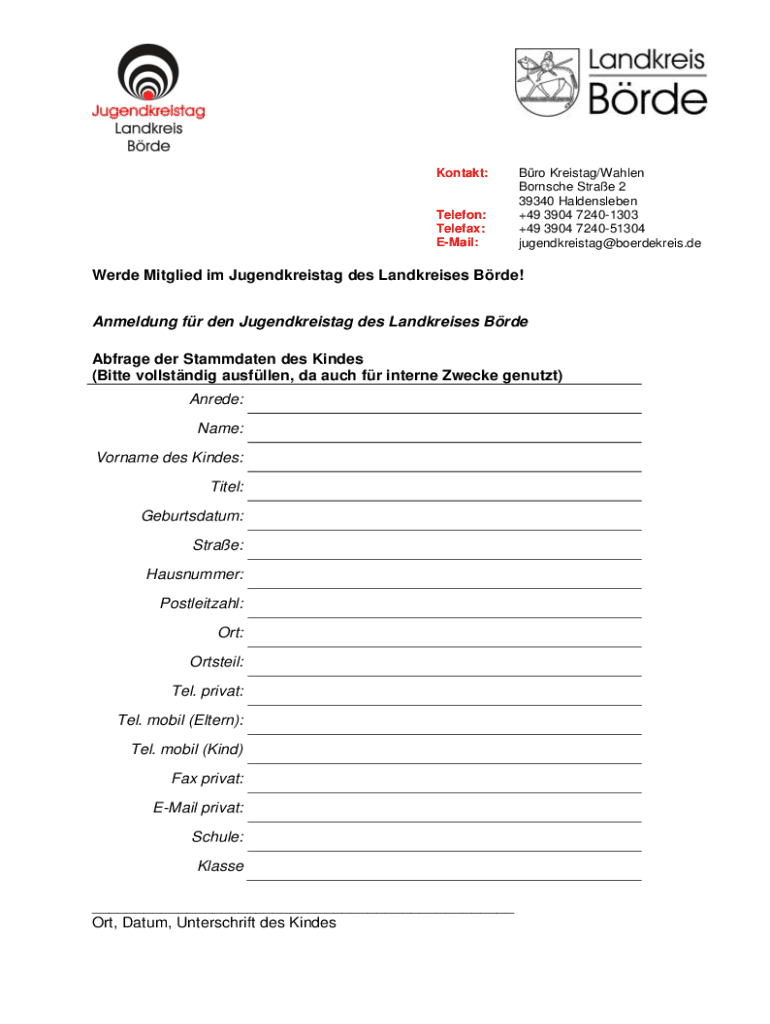 Jugendkreistag
Landkreis
Börde

Landkreis
Börde

Kontakt: Büro Kreistag/Wahlen
Bornsche Straße 2
39340 Haldensleben
Telefon: +49 3904 7240-1303
Telefax: +49 3904 7240-51304
E-Mail: jugendkreistag@boerdekreis.de

Werde Mitglied im Jugendkreistag des Landkreises Börde!

Anmeldung für den Jugendkreistag des Landkreises Börde

Abfrage der Stammdaten des Kindes
(Bitte vollständig ausfüllen, da auch für interne Zwecke genutzt)

Anrede:

Name:

Vorname des Kindes:

Titel:

Geburtsdatum:

Straße:

Hausnummer:

Postleitzahl:

Ort:

Ortsteil:

Tel. privat:

Tel. mobil (Eltern):

Tel. mobil (Kind)

Fax privat:

E-Mail privat:

Schule:

Klasse

Ort, Datum, Unterschrift des Kindes